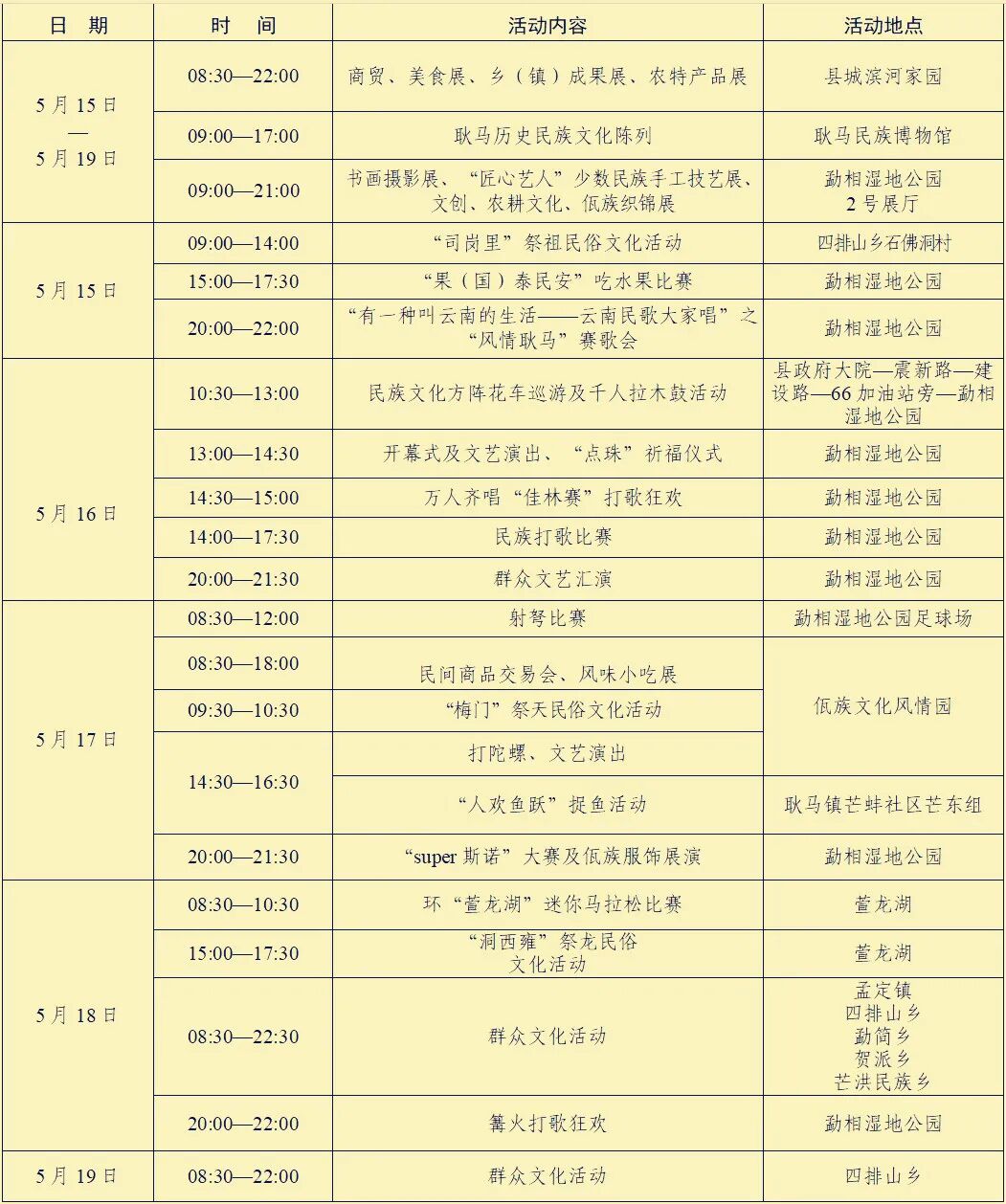 | 日 期 | 时 间 | 活动内容 | 活动地点 |
|---|---|---|---|
| 5月15日—5月19日 | 08:30—22:00 | 商贸、美食展、乡(镇)成果展、农特产品展 | 县城滨河家园 |
|  | 09:00—17:00 | 耿马历史民族文化陈列 | 耿马民族博物馆 |
|  | 09:00—21:00 | 书画摄影展、“匠心艺人”少数民族手工技艺展、文创、农耕文化、佤族织锦展 | 勐相湿地公园2号展厅 |
| 5月15日 | 09:00—14:00 | “司岗里”祭祖民俗文化活动 | 四排山乡石佛洞村 |
|  | 15:00—17:30 | “果(国)泰民安”吃水果比赛 | 勐相湿地公园 |
|  | 20:00—22:00 | “有一种叫云南的生活——云南民歌大家唱”之“风情耿马”赛歌会 | 勐相湿地公园 |
| 5月16日 | 10:30—13:00 | 民族文化方阵花车巡游及千人拉木鼓活动 | 县政府大院—震新路—建设路—66加油站旁—勐相湿地公园 |
|  | 13:00—14:30 | 开幕式及文艺演出、“点珠”祈福仪式 | 勐相湿地公园 |
|  | 14:30—15:00 | 万人齐唱“佳林赛”打歌狂欢 | 勐相湿地公园 |
|  | 14:00—17:30 | 民族打歌比赛 | 勐相湿地公园 |
|  | 20:00—21:30 | 群众文艺汇演 | 勐相湿地公园 |
| 5月17日 | 08:30—12:00 | 射弩比赛 | 勐相湿地公园足球场 |
|  | 08:30—18:00 | 民间商品交易会、风味小吃展 | 佤族文化风情园 |
|  | 09:30—10:30 | “梅门”祭天民俗文化活动 |  |
|  | 14:30—16:30 | 打陀螺、文艺演出 |  |
|  |  | “人欢鱼跃”捉鱼活动 | 耿马镇芒蚌社区芒东组 |
|  | 20:00—21:30 | “super斯诺”大赛及佤族服饰展演 | 勐相湿地公园 |
| 5月18日 | 08:30—10:30 | 环“萱龙湖”迷你马拉松比赛 | 萱龙湖 |
|  | 15:00—17:30 | “洞西雍”祭龙民俗文化活动 | 萱龙湖 |
|  | 08:30—22:30 | 群众文化活动 | 孟定镇 四排山乡 勐简乡 贺派乡 芒洪民族乡 |
|  | 20:00—22:00 | 篝火打歌狂欢 | 勐相湿地公园 |
| 5月19日 | 08:30—22:00 | 群众文化活动 | 四排山乡 |